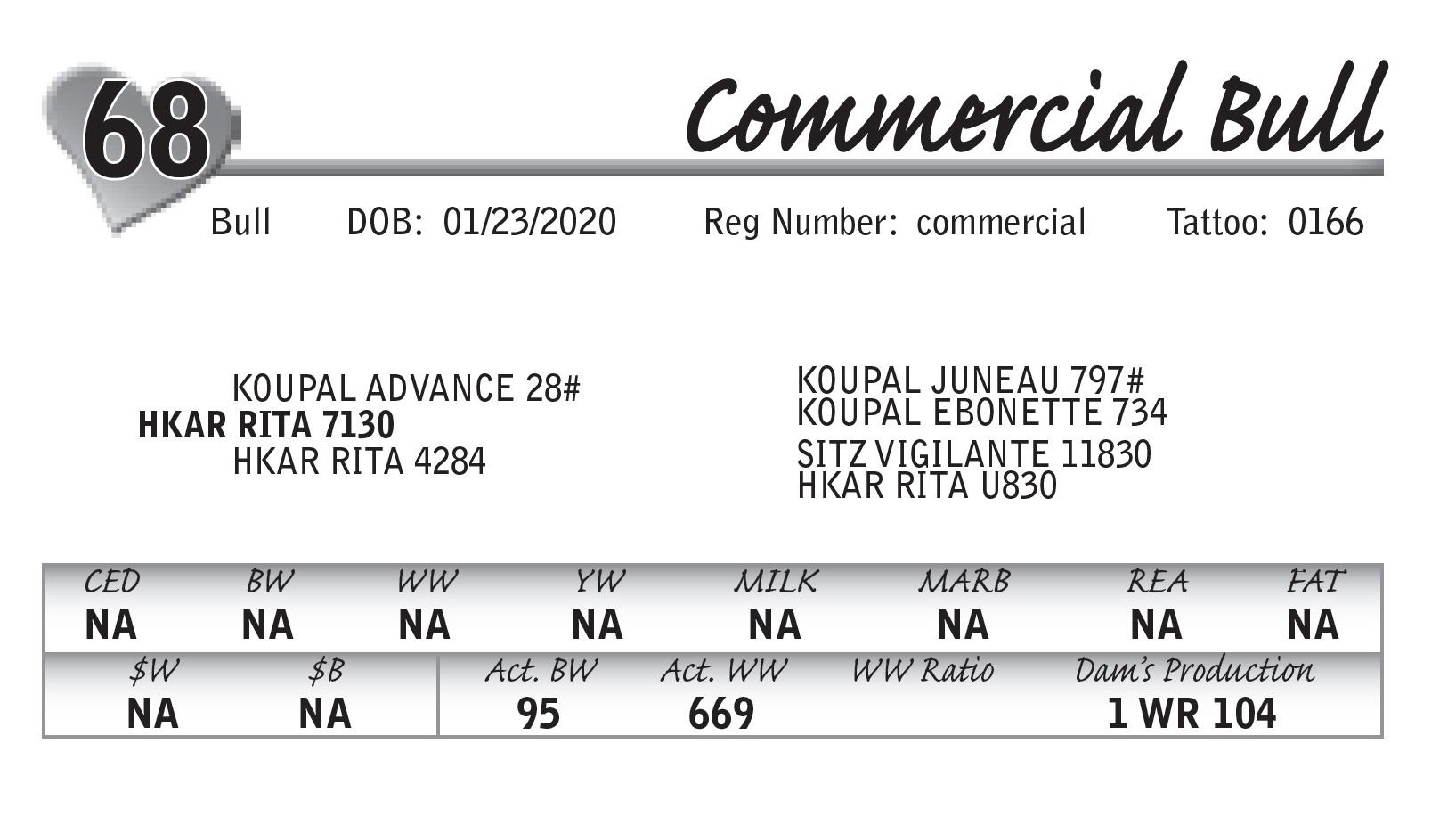 68

Commercial Bull

Bull DOB: 01/23/2020 Reg Number: commercial Tattoo: 0166

KOUPAL ADVANCE 28#
HKAR RITA 7130
HKAR RITA 4284

KOUPAL JUNEAU 797#
KOUPAL EBONETTE 734
SITZ VIGILANTE 11830
HKAR RITA U830

| CED | BW | WW | YW | MILK | MARB | REA | FAT |
|---|---|---|---|---|---|---|---|
| NA | NA | NA | NA | NA | NA | NA | NA |

| \$W | \$B | Act. BW | Act. WW | WW Ratio | Dam's Production |
|---|---|---|---|---|---|
| NA | NA | 95 | 669 | | 1 WR 104 |